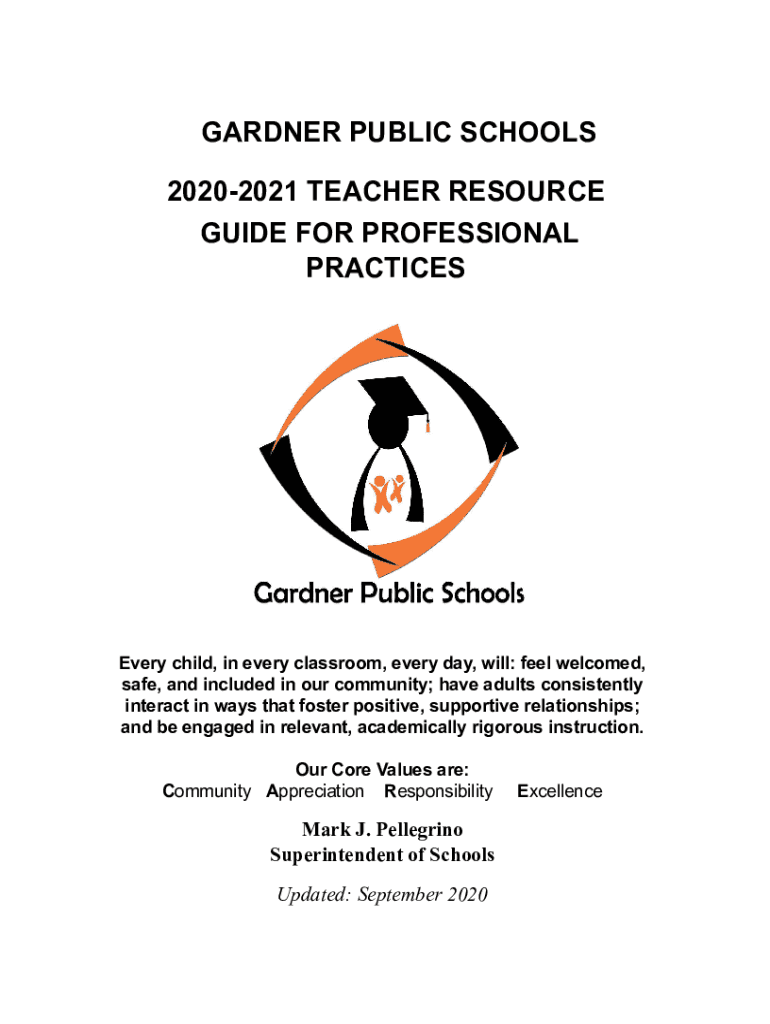 GARDNER PUBLIC SCHOOLS

2020-2021 TEACHER RESOURCE GUIDE FOR PROFESSIONAL PRACTICES

Gardner Public Schools

Every child, in every classroom, every day, will: feel welcomed, safe, and included in our community; have adults consistently interact in ways that foster positive, supportive relationships; and be engaged in relevant, academically rigorous instruction.

Our Core Values are:
Community Appreciation Responsibility Excellence

Mark J. Pellegrino
Superintendent of Schools

Updated: September 2020